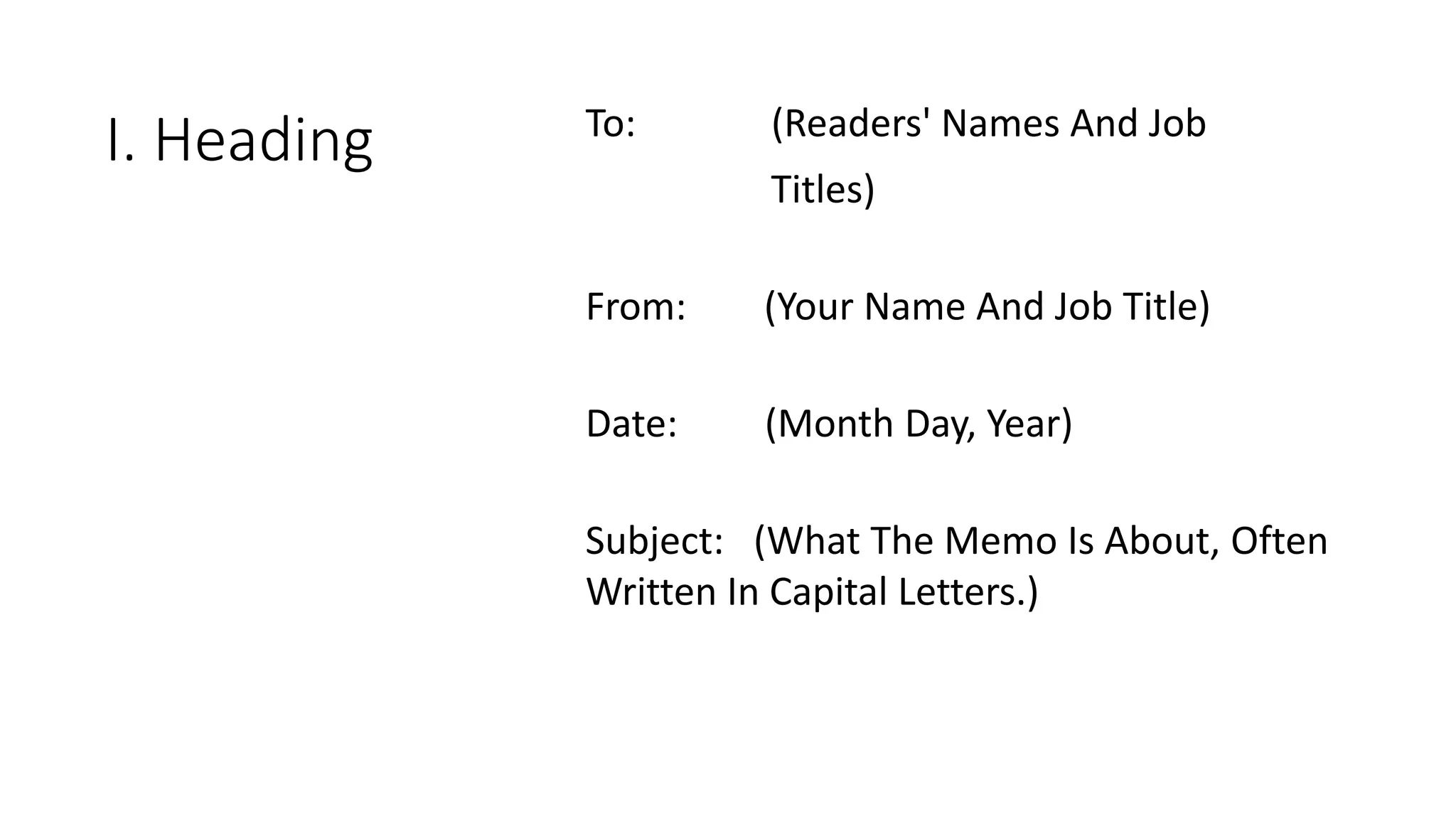 I. Heading

To: (Readers' Names And Job Titles)

From: (Your Name And Job Title)

Date: (Month Day, Year)

Subject: (What The Memo Is About, Often Written In Capital Letters.)